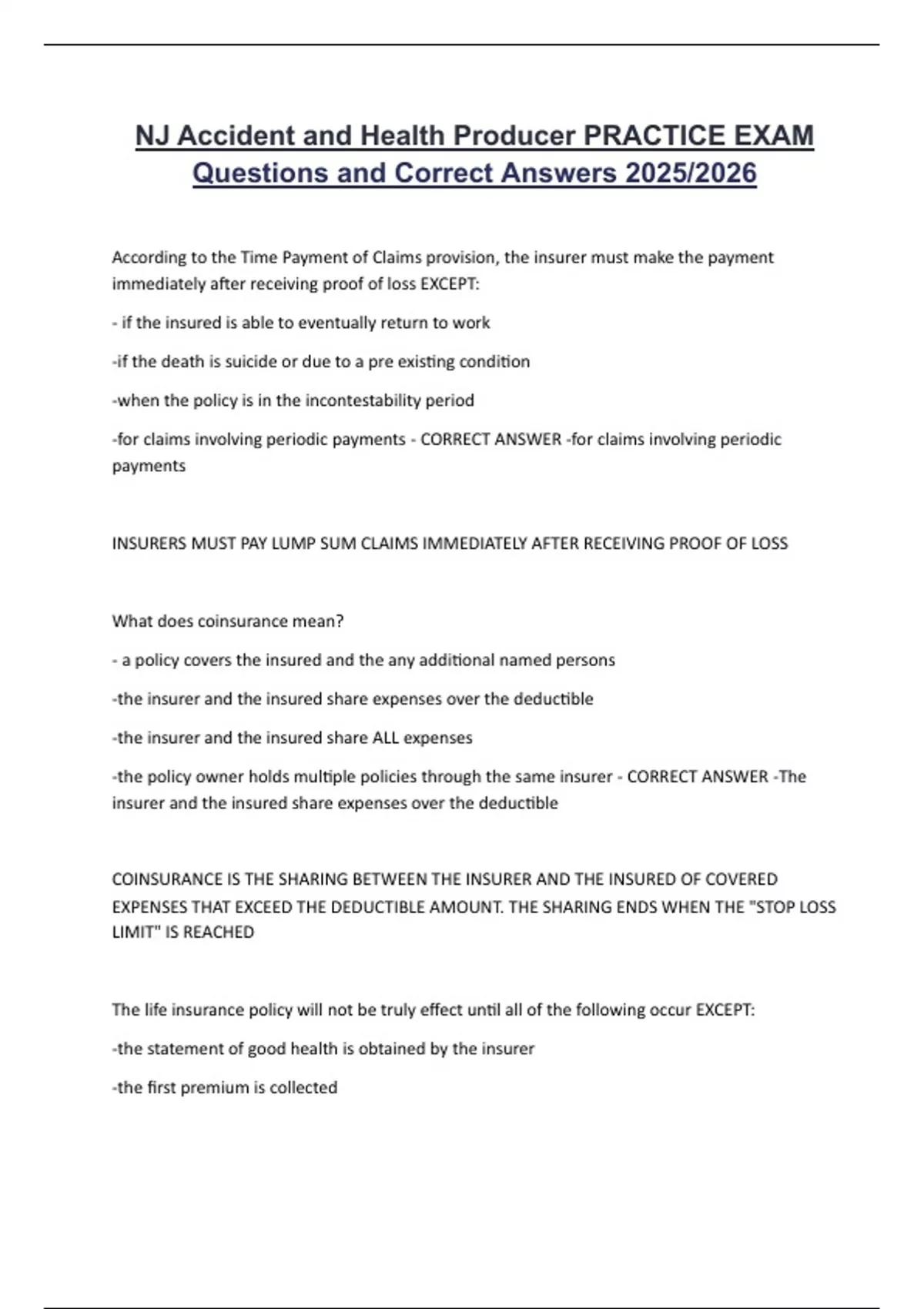 NJ Accident and Health Producer PRACTICE EXAM Questions and Correct Answers 2025/2026

According to the Time Payment of Claims provision, the insurer must make the payment immediately after receiving proof of loss EXCEPT:

- if the insured is able to eventually return to work

-if the death is suicide or due to a pre existing condition

-when the policy is in the incontestability period

-for claims involving periodic payments - CORRECT ANSWER -for claims involving periodic payments

INSURERS MUST PAY LUMP SUM CLAIMS IMMEDIATELY AFTER RECEIVING PROOF OF LOSS

What does coinsurance mean?

- a policy covers the insured and the any additional named persons

-the insurer and the insured share expenses over the deductible

-the insurer and the insured share ALL expenses

-the policy owner holds multiple policies through the same insurer - CORRECT ANSWER -The insurer and the insured share expenses over the deductible

COINSURANCE IS THE SHARING BETWEEN THE INSURER AND THE INSURED OF COVERED EXPENSES THAT EXCEED THE DEDUCTIBLE AMOUNT. THE SHARING ENDS WHEN THE "STOP LOSS LIMIT" IS REACHED

The life insurance policy will not be truly effect until all of the following occur EXCEPT:

-the statement of good health is obtained by the insurer

-the first premium is collected